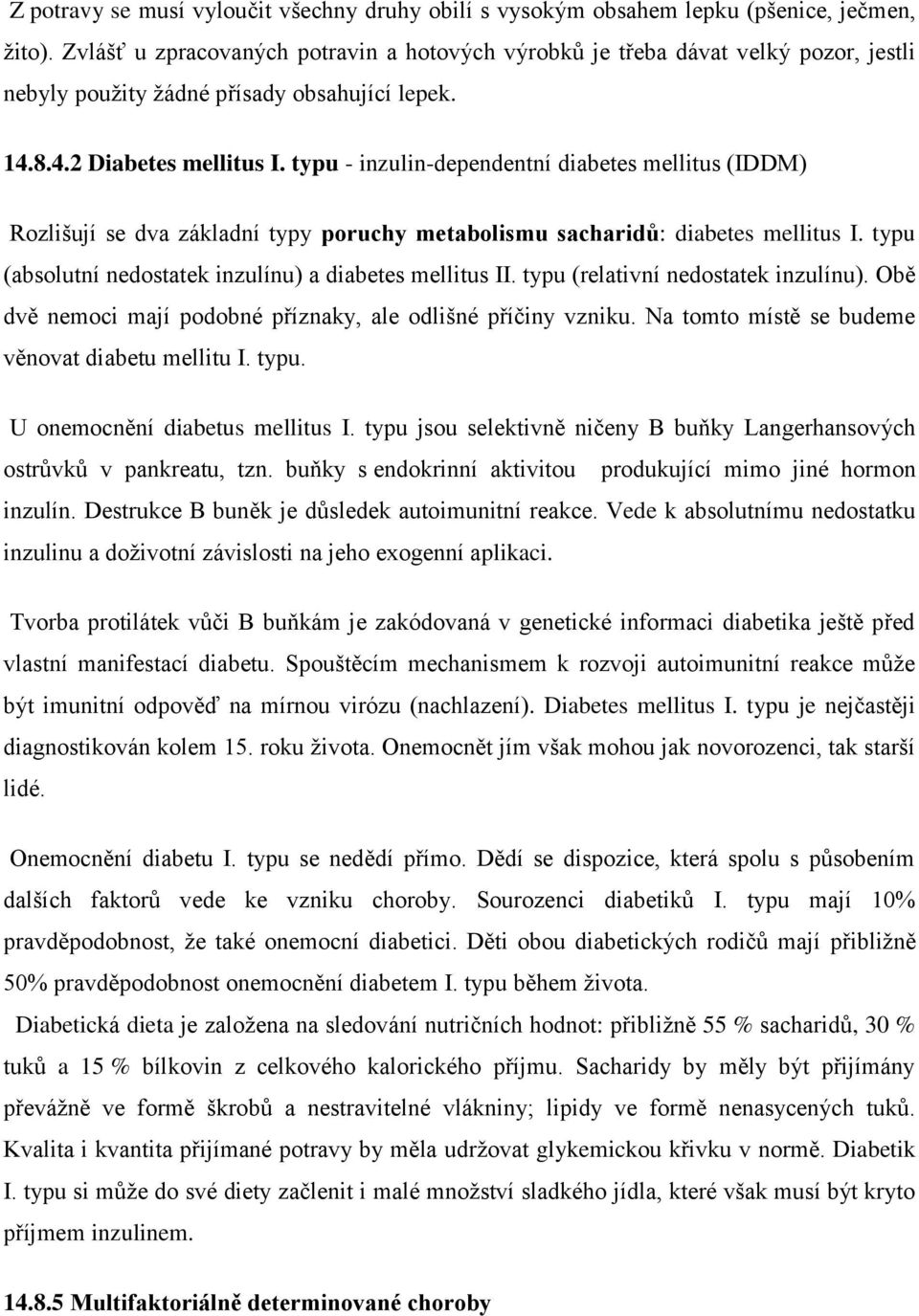 Z potravy se musí vyloučit všechny druhy obilí s vysokým obsahem lepku (pšenice, ječmen, žito). Zvlášť u zpracovaných potravin a hotových výrobků je třeba dávat velký pozor, jestli nebyly použity žádné přísady obsahující lepek.

14.8.4.2 Diabetes mellitus I. typu - inzulin-dependentní diabetes mellitus (IDDM)

Rozlišují se dva základní typy poruchy metabolismu sacharidů: diabetes mellitus I. typu (absolutní nedostatek inzulínu) a diabetes mellitus II. typu (relativní nedostatek inzulínu). Obě dvě nemoci mají podobné příznaky, ale odlišné příčiny vzniku. Na tomto místě se budeme věnovat diabetu mellitu I. typu.

U onemocnění diabetus mellitus I. typu jsou selektivně ničeny B buňky Langerhansových ostrůvků v pankreatu, tzn. buňky s endokrinní aktivitou produkující mimo jiné hormon inzulín. Destrukce B buněk je důsledek autoimunitní reakce. Vede k absolutnímu nedostatku inzulinu a doživotní závislosti na jeho exogenní aplikaci.

Tvorba protilátek vůči B buňkám je zakódovaná v genetické informaci diabetika ještě před vlastní manifestací diabetu. Spouštěcím mechanismem k rozvoji autoimunitní reakce může být imunitní odpověď na mírnou virózu (nachlazení). Diabetes mellitus I. typu je nejčastěji diagnostikován kolem 15. roku života. Onemocnět jím však mohou jak novorozenci, tak starší lidé.

Onemocnění diabetu I. typu se nedědí přímo. Dědí se dispozice, která spolu s působením dalších faktorů vede ke vzniku choroby. Sourozenci diabetiků I. typu mají 10% pravděpodobnost, že také onemocní diabetici. Děti obou diabetických rodičů mají přibližně 50% pravděpodobnost onemocnění diabetem I. typu během života.

Diabetická dieta je založena na sledování nutričních hodnot: přibližně 55 % sacharidů, 30 % tuků a 15 % bílkovin z celkového kalorického příjmu. Sacharidy by měly být přijímány převážně ve formě škrobů a nestravitelné vlákniny; lipidy ve formě nenasycených tuků. Kvalita i kvantita přijímané potravy by měla udržovat glykemickou křivku v normě. Diabetik I. typu si může do své diety začlenit i malé množství sladkého jídla, které však musí být kryto příjmem inzulinem.

14.8.5 Multifaktoriálně determinované choroby